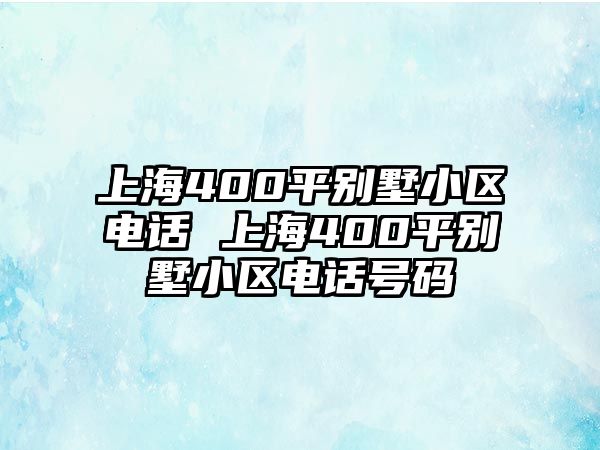 上海400平别墅小区电话 上海400平别墅小区电话号码